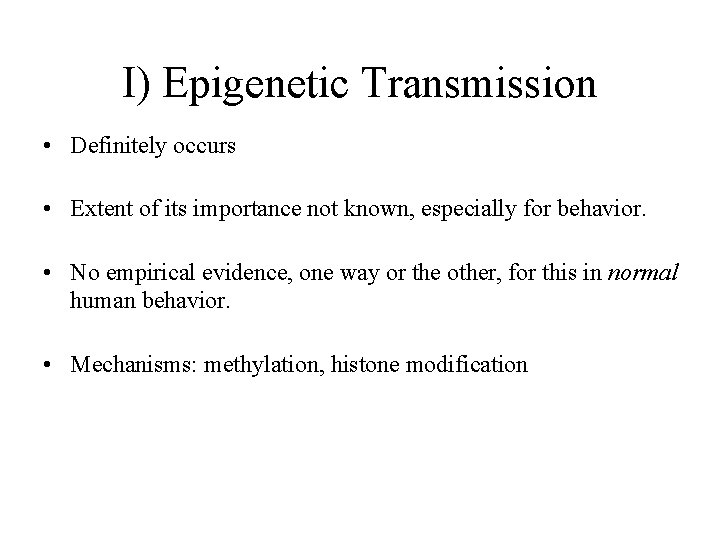 I) Epigenetic Transmission

• Definitely occurs

• Extent of its importance not known, especially for behavior.

• No empirical evidence, one way or the other, for this in normal human behavior.

• Mechanisms: methylation, histone modification